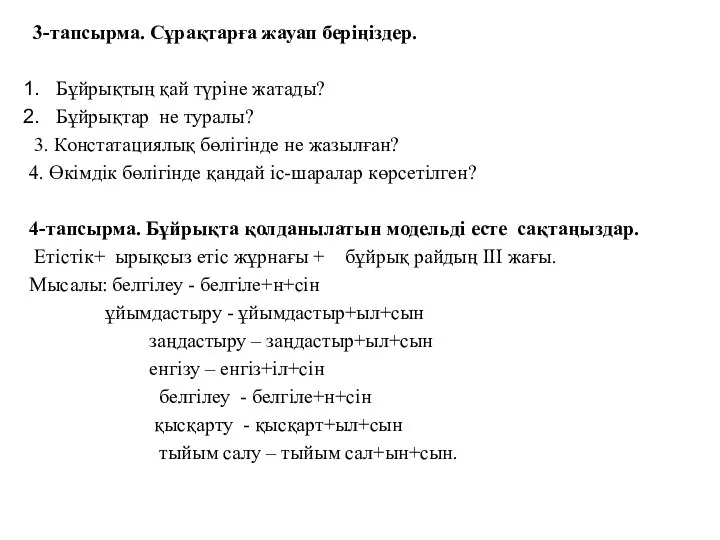 3-тапсырма. Сұрақтарға жауап беріңіздер.

1. Бұйрықтың қай түріне жатады?
2. Бұйрықтар не туралы?
3. Констатациялық бөлігінде не жазылған?
4. Өкімдік бөлігінде қандай іс-шаралар көрсетілген?

4-тапсырма. Бұйрықта қолданылатын модельді есте сақтаңыздар.
Етістік+ ырықсыз етіс жұрнағы + бұйрық райдың ІІІ жағы.
Мысалы: белгілеу - белгіле+н+сін
ұйымдастыру - ұйымдастыр+ыл+сын
заңдастыру – заңдастыр+ыл+сын
енгізу – енгіз+іл+сін
белгілеу - белгіле+н+сін
қысқарту - қысқарт+ыл+сын
тыйым салу – тыйым сал+ын+сын.